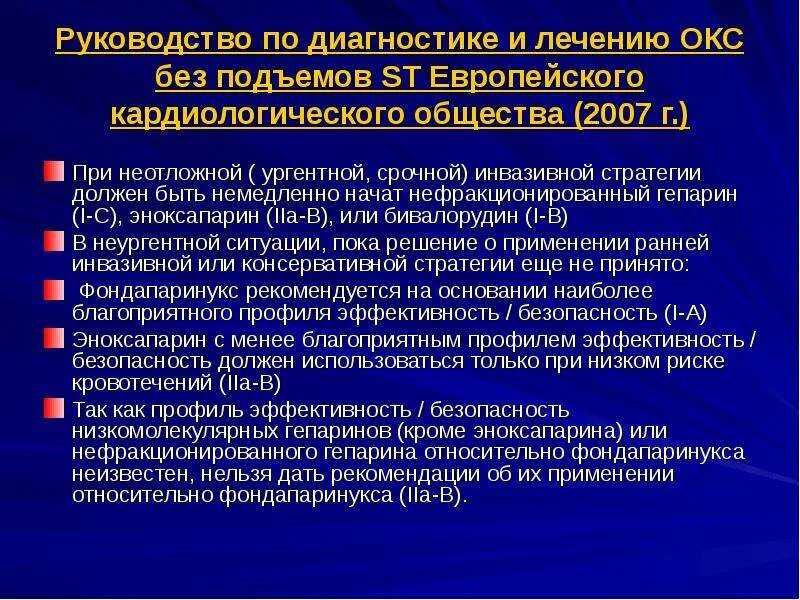 Руководство по диагностике и лечению ОКС без подъемов ST Европейского кардиологического общества (2007 г.)

При неотложной ( ургентной, срочной) инвазивной стратегии должен быть немедленно начат нефракционированный гепарин (I-C), эноксапарин (IIa-B), или бивалорудин (I-B)

В неургентной ситуации, пока решение о применении ранней инвазивной или консервативной стратегии еще не принято:

Фондапаринукс рекомендуется на основании наиболее благоприятного профиля эффективность / безопасность (I-A)

Эноксапарин с менее благоприятным профилем эффективность / безопасность должен использоваться только при низком риске кровотечений (IIa-B)

Так как профиль эффективность / безопасность низкомолекулярных гепаринов (кроме эноксапарина) или нефракционированного гепарина относительно фондапаринукса неизвестен, нельзя дать рекомендации об их применении относительно фондапаринукса (IIa-B).